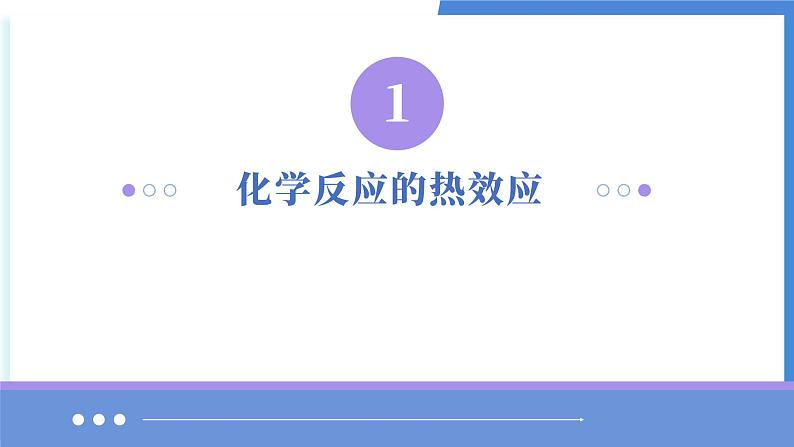 1

化学反应的热效应